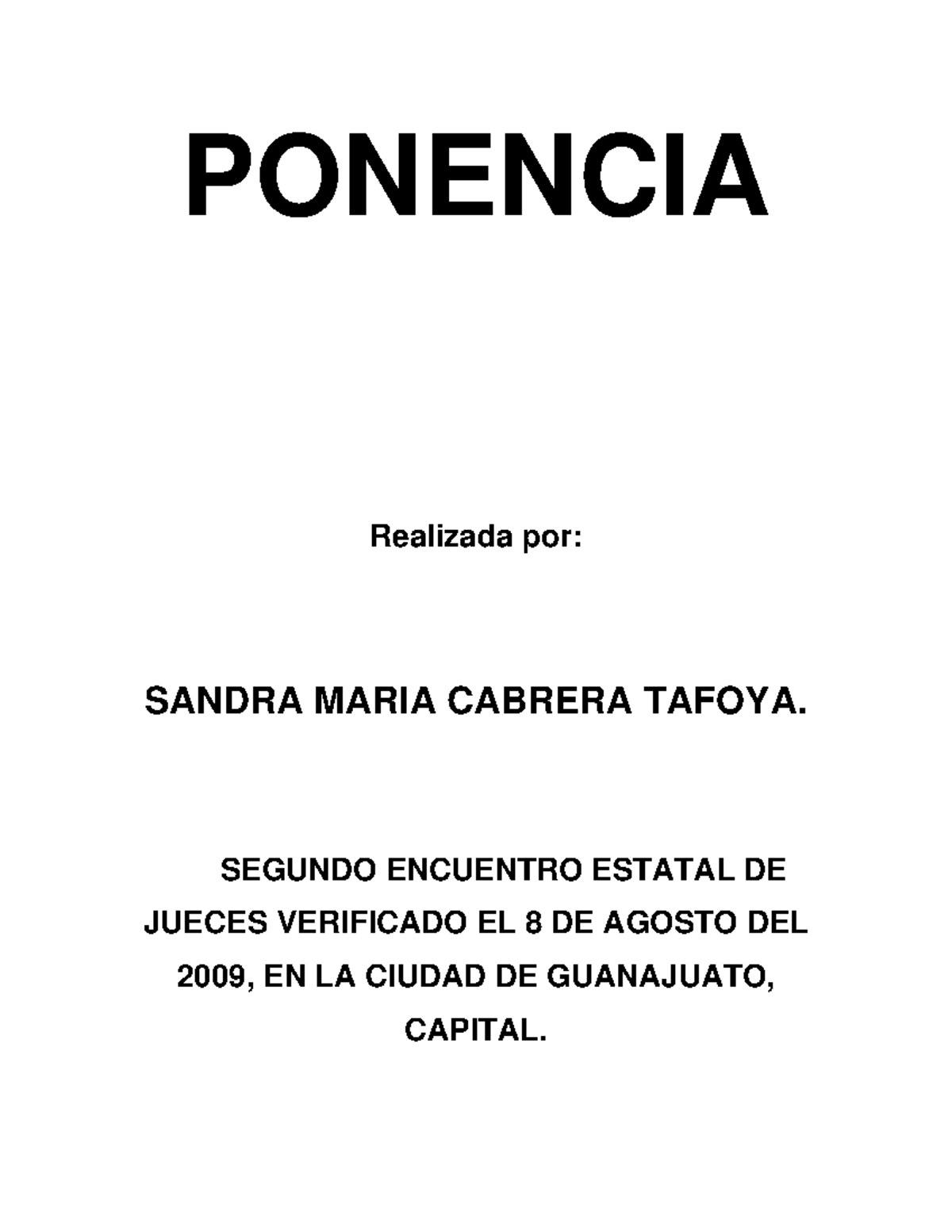 PONENCIA

Realizada por:

SANDRA MARIA CABRERA TAFOYA.

SEGUNDO ENCUENTRO ESTATAL DE JUECES VERIFICADO EL 8 DE AGOSTO DEL 2009, EN LA CIUDAD DE GUANAJUATO, CAPITAL.